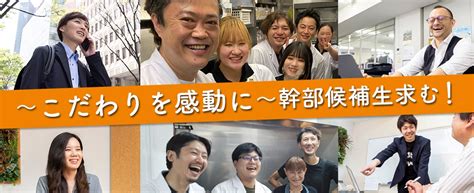 ～こだわりを感動に～幹部候補生求む！